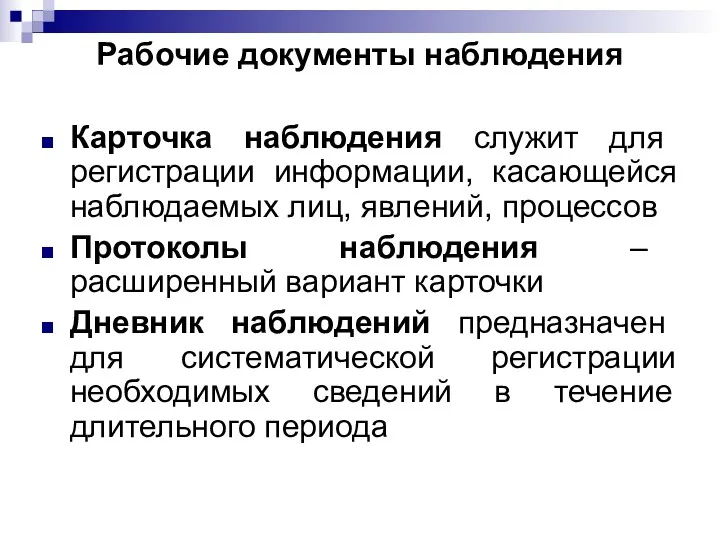 Рабочие документы наблюдения

Карточка наблюдения служит для регистрации информации, касающейся наблюдаемых лиц, явлений, процессов

Протоколы наблюдения – расширенный вариант карточки

Дневник наблюдений предназначен для систематической регистрации необходимых сведений в течение длительного периода